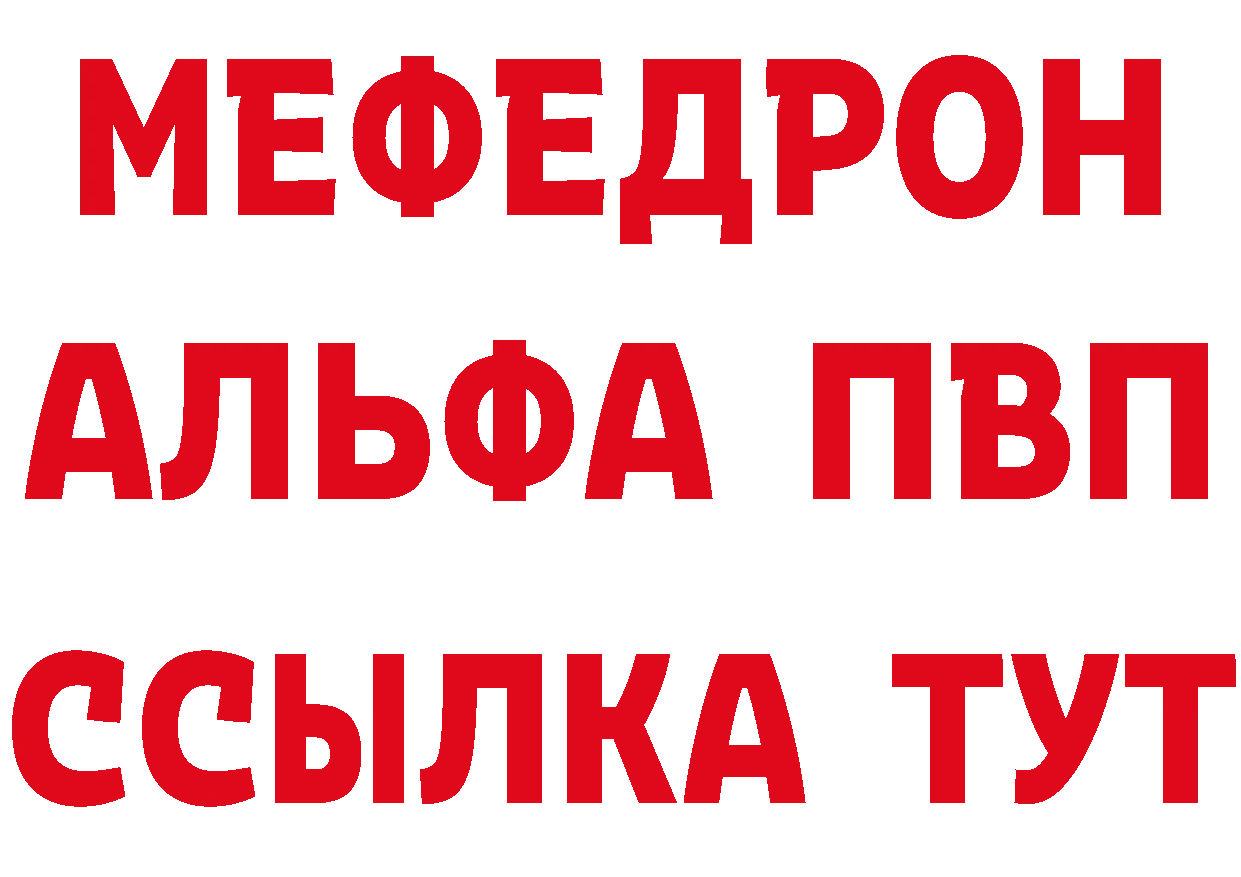 МЕФЕДРОН
АЛЬФА ПВП
ССЫЛКА ТУТ